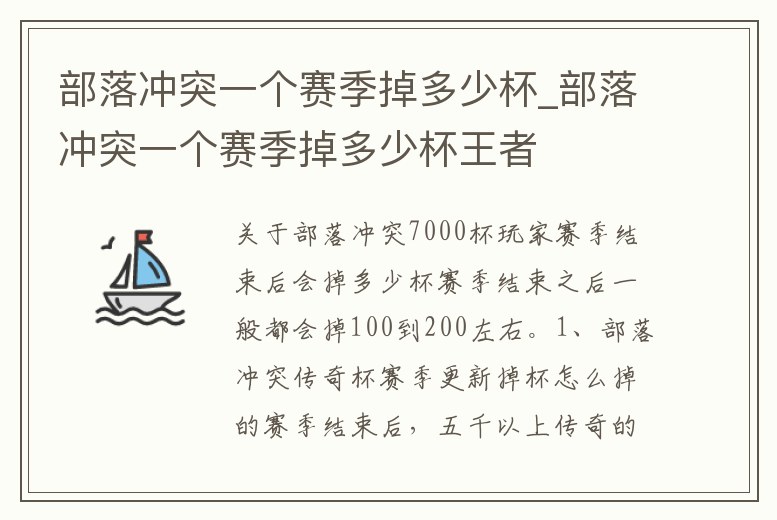 部落冲突一个赛季掉多少杯_部落冲突一个赛季掉多少杯王者

关于部落冲突7000杯玩家赛季结束后会掉多少杯赛季结束之后一般都会掉100到200左右。1、部落冲突传奇杯赛季更新掉杯怎么掉的赛季结束后，五千以上传奇的